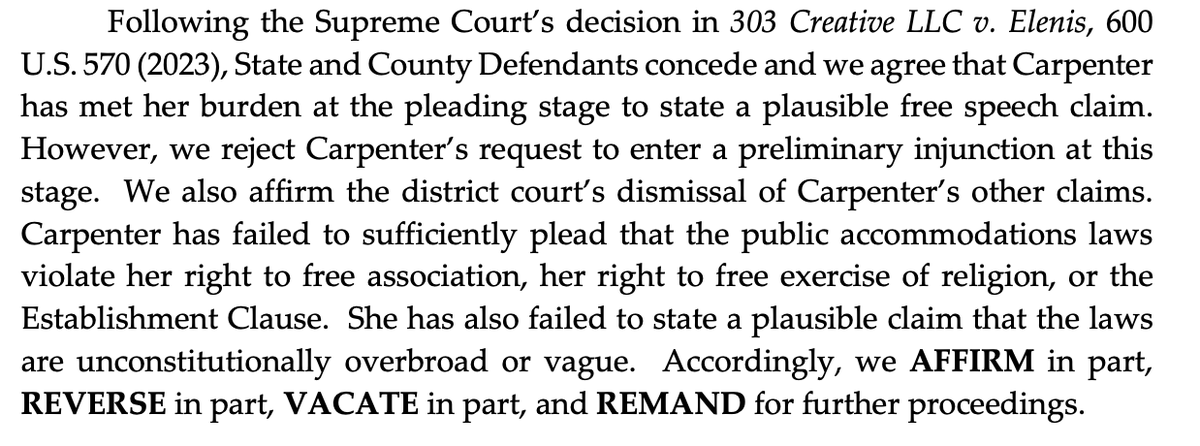 Following the Supreme Court's decision in 303 Creative LLC v. Elenis, 600 U.S. 570 (2023), State and County Defendants concede and we agree that Carpenter has met her burden at the pleading stage to state a plausible free speech claim. However, we reject Carpenter's request to enter a preliminary injunction at this stage. We also affirm the district court's dismissal of Carpenter's other claims. Carpenter has failed to sufficiently plead that the public accommodations laws violate her right to free association, her right to free exercise of religion, or the Establishment Clause. She has also failed to state a plausible claim that the laws are unconstitutionally overbroad or vague. Accordingly, we AFFIRM in part, REVERSE in part, VACATE in part, and REMAND for further proceedings.